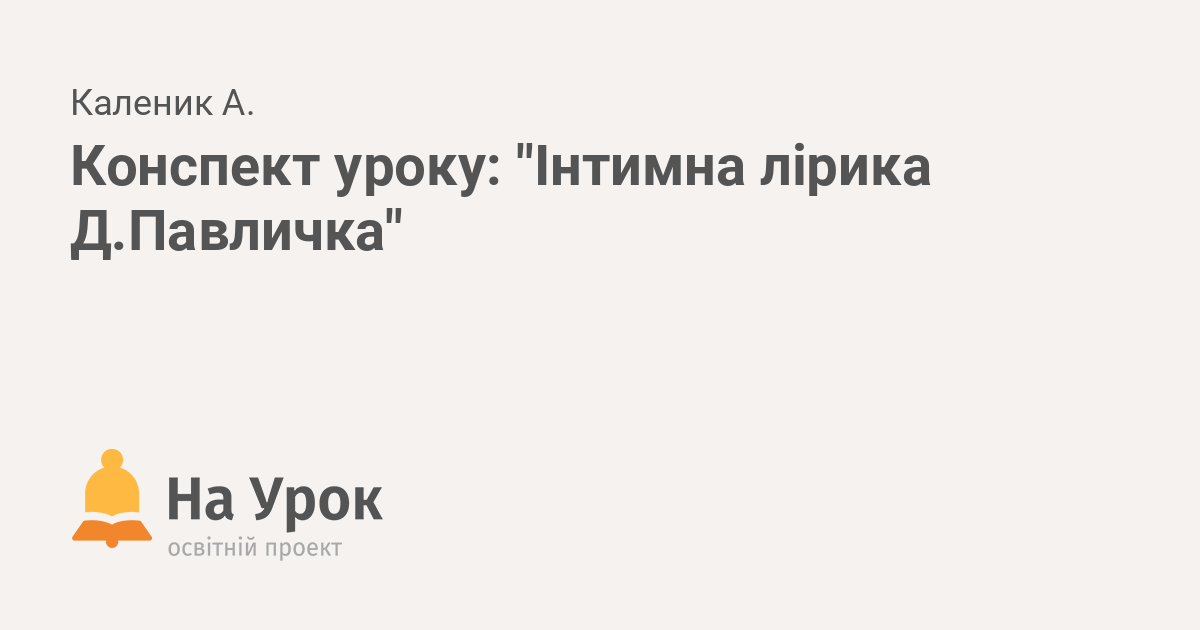 Каленик А.

Конспект уроку: "Інтимна лірика Д.Павличка"

На Урок
освітній проект